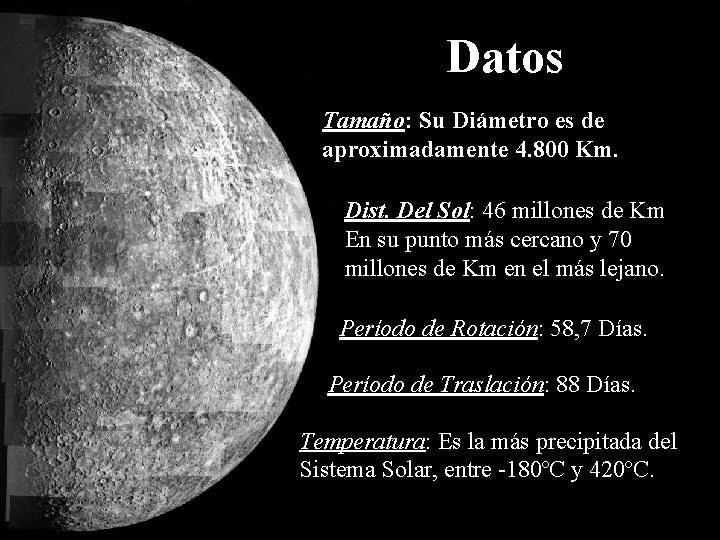 Datos

Tamaño: Su Diámetro es de aproximadamente 4.800 Km.

Dist. Del Sol: 46 millones de Km En su punto más cercano y 70 millones de Km en el más lejano.

Período de Rotación: 58,7 Días.

Período de Traslación: 88 Días.

Temperatura: Es la más precipitada del Sistema Solar, entre -180°C y 420°C.